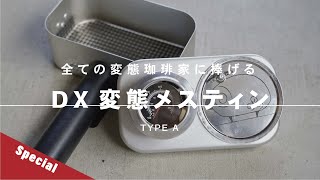 全ての変態珈琲家に捧げる

DX変態メスティン

TYPE A

Special